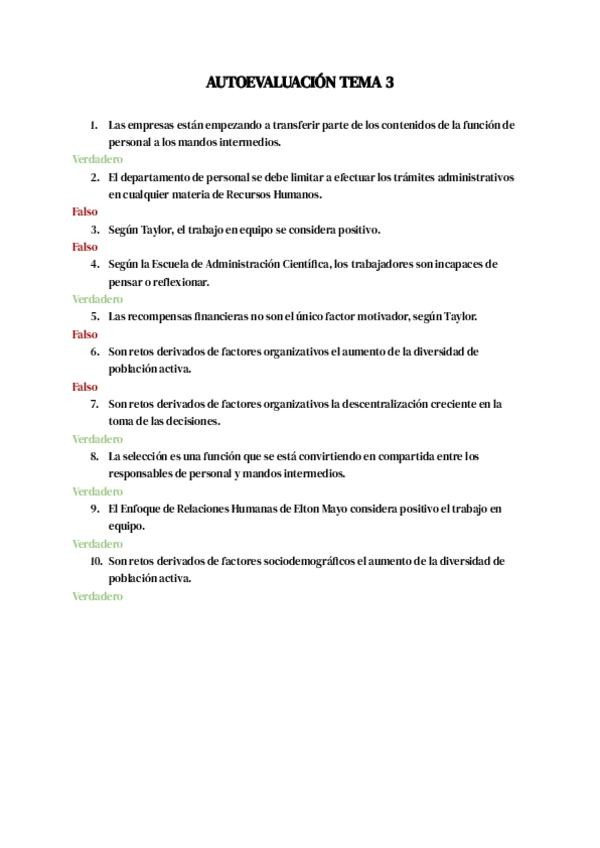 AUTOEVALUACIÓN TEMA 3

1. Las empresas están empezando a transferir parte de los contenidos de la función de personal a los mandos intermedios.

Verdadero

2. El departamento de personal se debe limitar a efectuar los trámites administrativos en cualquier materia de Recursos Humanos.

Falso

3. Según Taylor, el trabajo en equipo se considera positivo.

Falso

4. Según la Escuela de Administración Científica, los trabajadores son incapaces de pensar o reflexionar.

Verdadero

5. Las recompensas financieras no son el único factor motivador, según Taylor.

Falso

6. Son retos derivados de factores organizativos el aumento de la diversidad de población activa.

Falso

7. Son retos derivados de factores organizativos la descentralización creciente en la toma de las decisiones.

Verdadero

8. La selección es una función que se está convirtiendo en compartida entre los responsables de personal y mandos intermedios.

Verdadero

9. El Enfoque de Relaciones Humanas de Elton Mayo considera positivo el trabajo en equipo.

Verdadero

10. Son retos derivados de factores sociodemográficos el aumento de la diversidad de población activa.

Verdadero